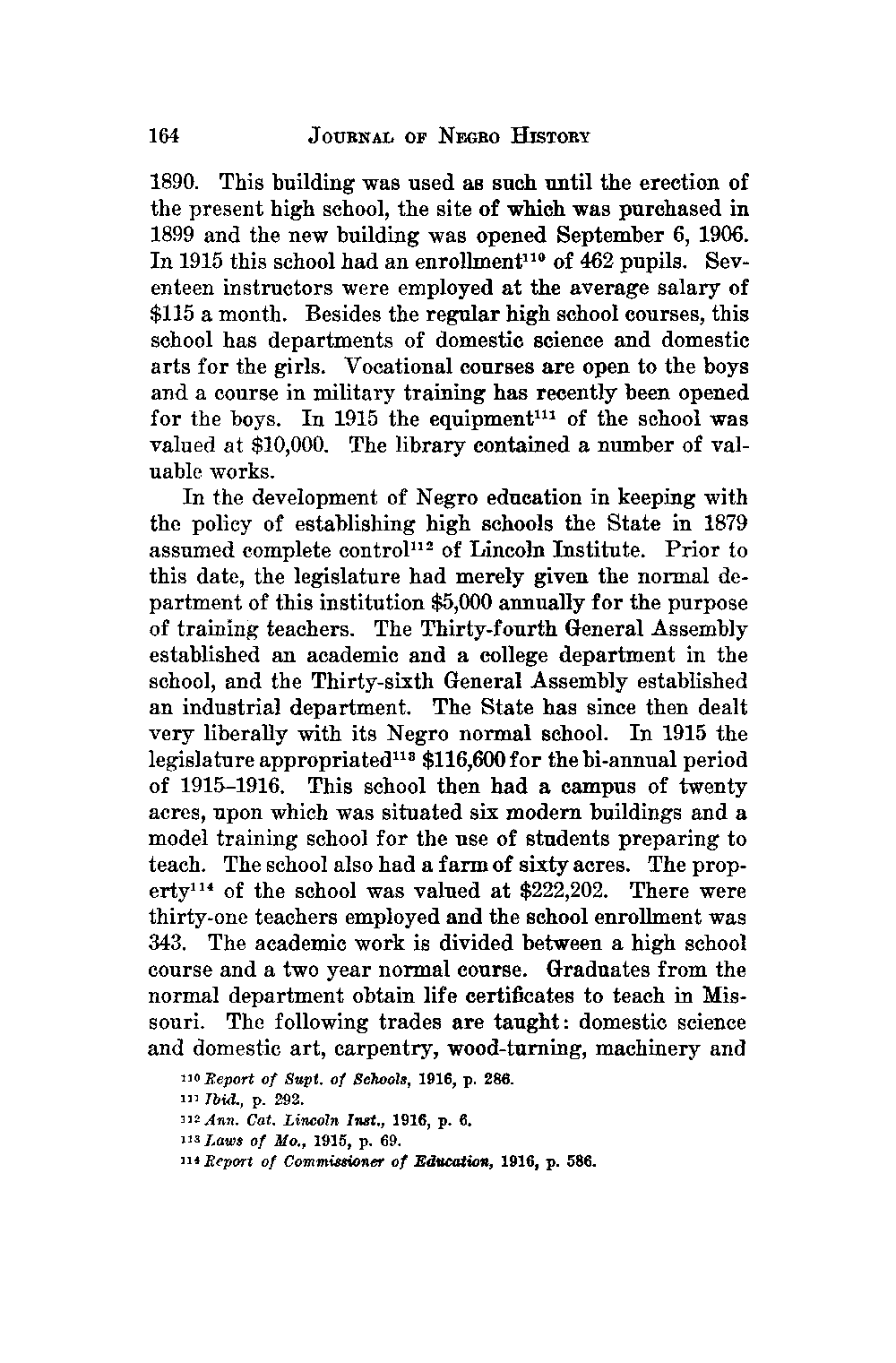 164 JOURNAL OF NEGRO HISTORY

1890. This building was used as such until the erection of the present high school, the site of which was purchased in 1899 and the new building was opened September 6, 1906. In 1915 this school had an enrollment$^{110}$ of 462 pupils. Seventeen instructors were employed at the average salary of \$115 a month. Besides the regular high school courses, this school has departments of domestic science and domestic arts for the girls. Vocational courses are open to the boys and a course in military training has recently been opened for the boys. In 1915 the equipment$^{111}$ of the school was valued at \$10,000. The library contained a number of valuable works.

In the development of Negro education in keeping with the policy of establishing high schools the State in 1879 assumed complete control$^{112}$ of Lincoln Institute. Prior to this date, the legislature had merely given the normal department of this institution \$5,000 annually for the purpose of training teachers. The Thirty-fourth General Assembly established an academic and a college department in the school, and the Thirty-sixth General Assembly established an industrial department. The State has since then dealt very liberally with its Negro normal school. In 1915 the legislature appropriated$^{113}$ \$116,600 for the bi-annual period of 1915–1916. This school then had a campus of twenty acres, upon which was situated six modern buildings and a model training school for the use of students preparing to teach. The school also had a farm of sixty acres. The property$^{114}$ of the school was valued at \$222,202. There were thirty-one teachers employed and the school enrollment was 343. The academic work is divided between a high school course and a two year normal course. Graduates from the normal department obtain life certificates to teach in Missouri. The following trades are taught: domestic science and domestic art, carpentry, wood-turning, machinery and

$^{110}$ Report of Supt. of Schools, 1916, p. 286.
$^{111}$ Ibid., p. 292.
$^{112}$ Ann. Cat. Lincoln Inst., 1916, p. 6.
$^{113}$ Laws of Mo., 1915, p. 69.
$^{114}$ Report of Commissioner of Education, 1916, p. 586.